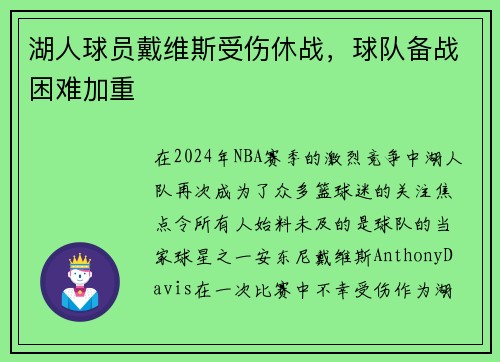 湖人球员戴维斯受伤休战，球队备战困难加重

在2024年NBA赛季的激烈竞争中湖人队再次成为了众多篮球迷的关注焦点令所有人始料未及的是球队的当家球星之一安东尼戴维斯AnthonyDavis在一次比赛中不幸受伤作为湖